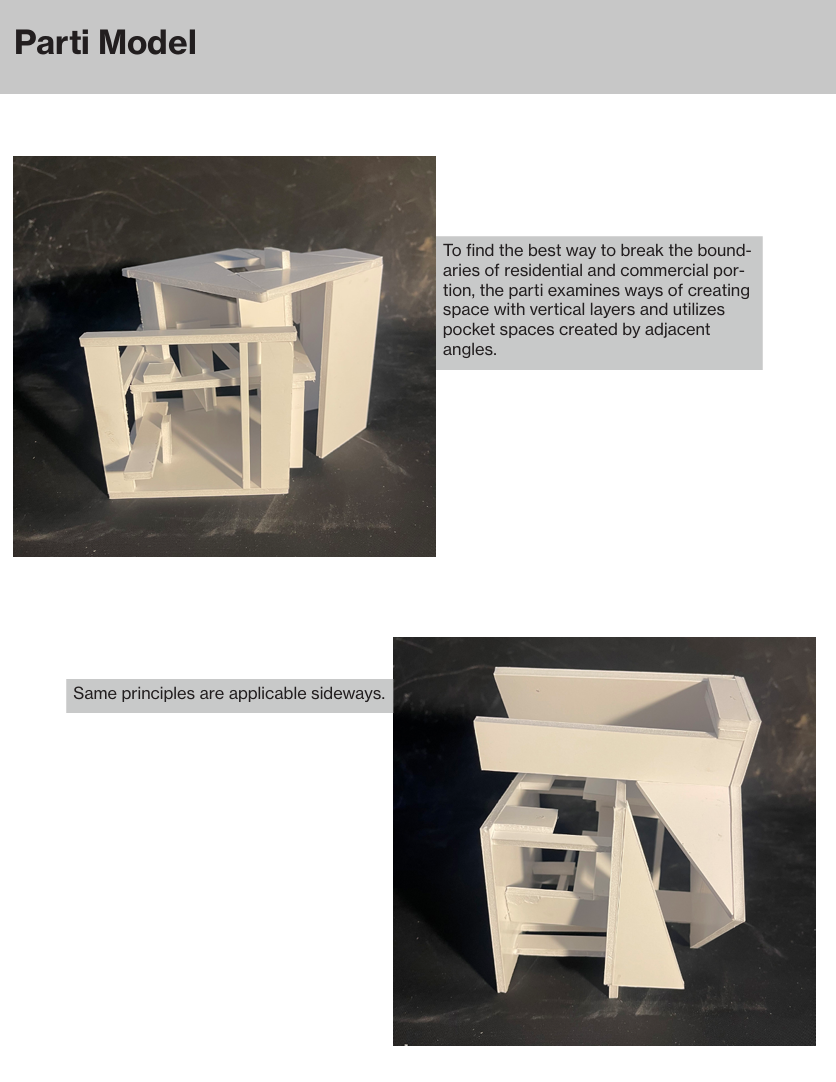 Parti Model

To find the best way to break the boundaries of residential and commercial portion, the parti examines ways of creating space with vertical layers and utilizes pocket spaces created by adjacent angles.

Same principles are applicable sideways.